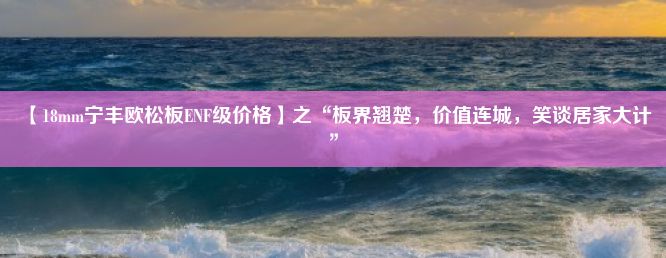 【18mm宁丰欧松板ENF级价格】之“板界翘楚，价值连城，笑谈居家大计”